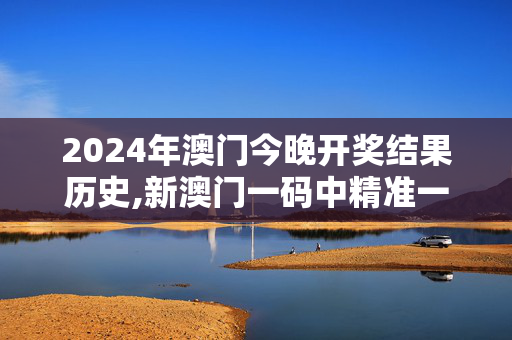 2024年澳门今晚开奖结果历史,新澳门一码中精准一